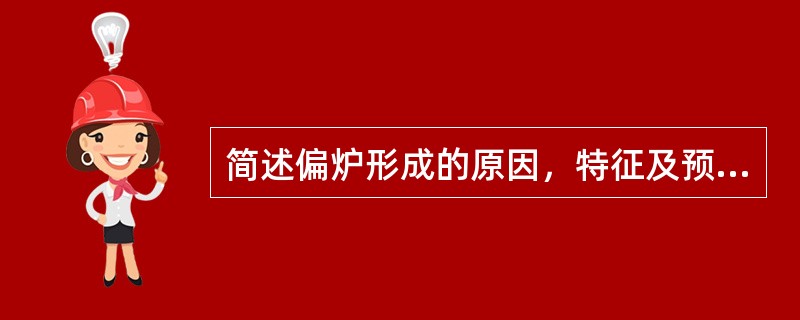 简述偏炉形成的原因，特征及预...